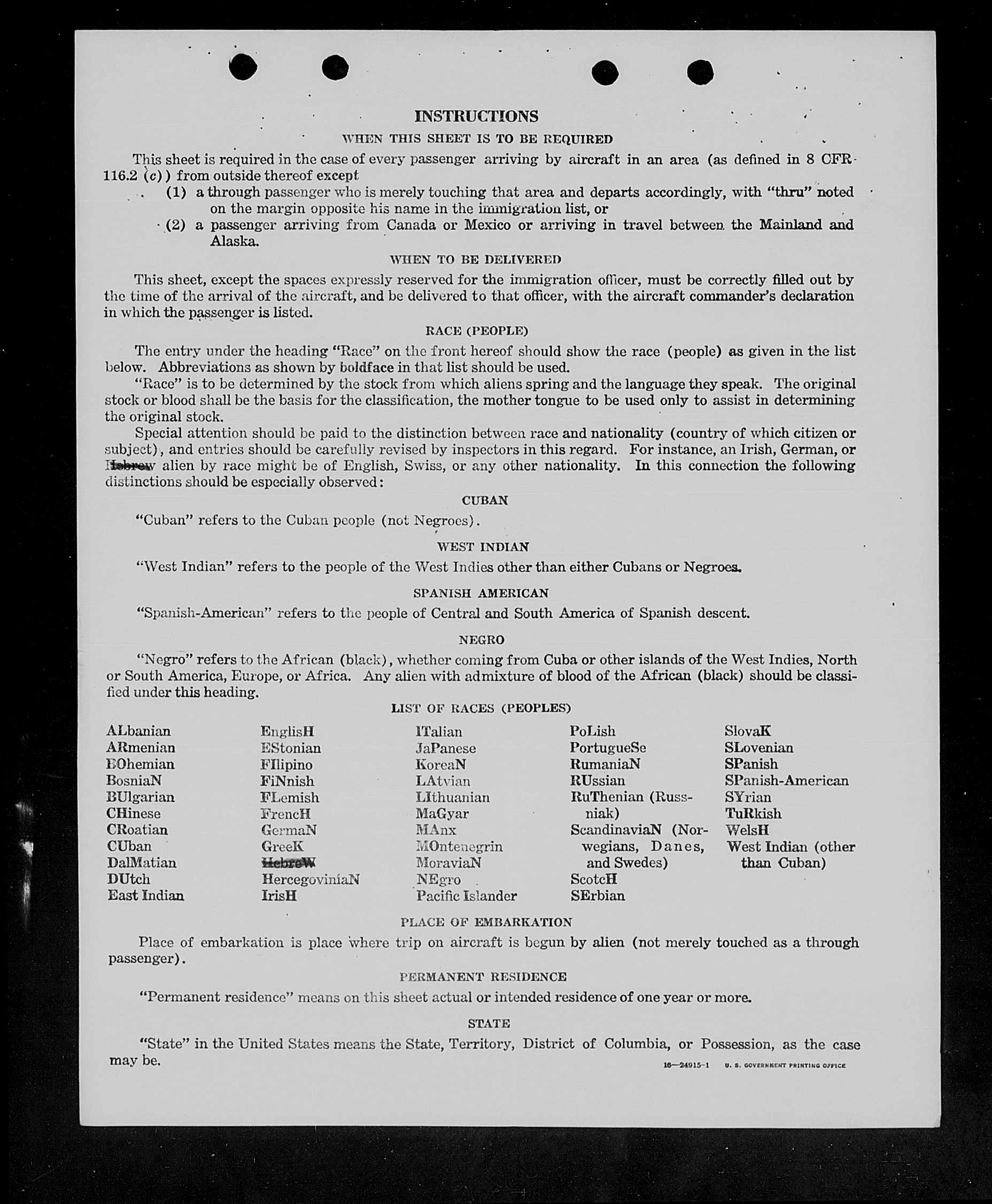 INSTRUCTIONS

WHEN THIS SHEET IS TO BE REQUIRED

This sheet is required in the case of every passenger arriving by aircraft in an area (as defined in 8 CFR 116.2 (c)) from outside thereof except

(1) a through passenger who is merely touching that area and departs accordingly, with "thru" noted on the margin opposite his name in the immigration list, or

(2) a passenger arriving from Canada or Mexico or arriving in travel between the Mainland and Alaska.

WHEN TO BE DELIVERED

This sheet, except the spaces expressly reserved for the immigration officer, must be correctly filled out by the time of the arrival of the aircraft, and be delivered to that officer, with the aircraft commander's declaration in which the passenger is listed.

RACE (PEOPLE)

The entry under the heading "Race" on the front hereof should show the race (people) as given in the list below. Abbreviations as shown by boldface in that list should be used.

"Race" is to be determined by the stock from which aliens spring and the language they speak. The original stock or blood shall be the basis for the classification, the mother tongue to be used only to assist in determining the original stock.

Special attention should be paid to the distinction between race and nationality (country of which citizen or subject), and entries should be carefully revised by inspectors in this regard. For instance, an Irish, German, or Hebrew alien by race might be of English, Swiss, or any other nationality. In this connection the following distinctions should be especially observed:

CUBAN

"Cuban" refers to the Cuban people (not Negroes).

WEST INDIAN

"West Indian" refers to the people of the West Indies other than either Cubans or Negroes.

SPANISH AMERICAN

"Spanish-American" refers to the people of Central and South America of Spanish descent.

NEGRO

"Negro" refers to the African (black), whether coming from Cuba or other islands of the West Indies, North or South America, Europe, or Africa. Any alien with admixture of blood of the African (black) should be classified under this heading.

LIST OF RACES (PEOPLES)

ALbanian
ARmenian
BOhemian
BosniaN
BUlgarian
CHinese
CRoatian
CUban
DalMatian
DUtch
East Indian

EnglisH
EStonian
FIlipino
FiNnish
FLemish
FrencH
GermaN
GreeK
HebreW
HercegoviniaN
IrisH

ITalian
JaPanese
KoreaN
LAtvian
LIthuanian
MaGyar
MAnx
MOntenegrin
MoraviaN
NEgro
Pacific Islander

PoLish
PortugueSe
RumaniaN
RUssian
RuThenian (Russniak)
ScandinaviaN (Norwegians, Danes, and Swedes)
ScotcH
SErbian

SlovaK
SLovenian
SPanish
SPanish-American
SYrian
TuRkish
WelsH
West Indian (other than Cuban)

PLACE OF EMBARKATION

Place of embarkation is place where trip on aircraft is begun by alien (not merely touched as a through passenger).

PERMANENT RESIDENCE

"Permanent residence" means on this sheet actual or intended residence of one year or more.

STATE

"State" in the United States means the State, Territory, District of Columbia, or Possession, as the case may be.

16—24915-1 U. S. GOVERNMENT PRINTING OFFICE